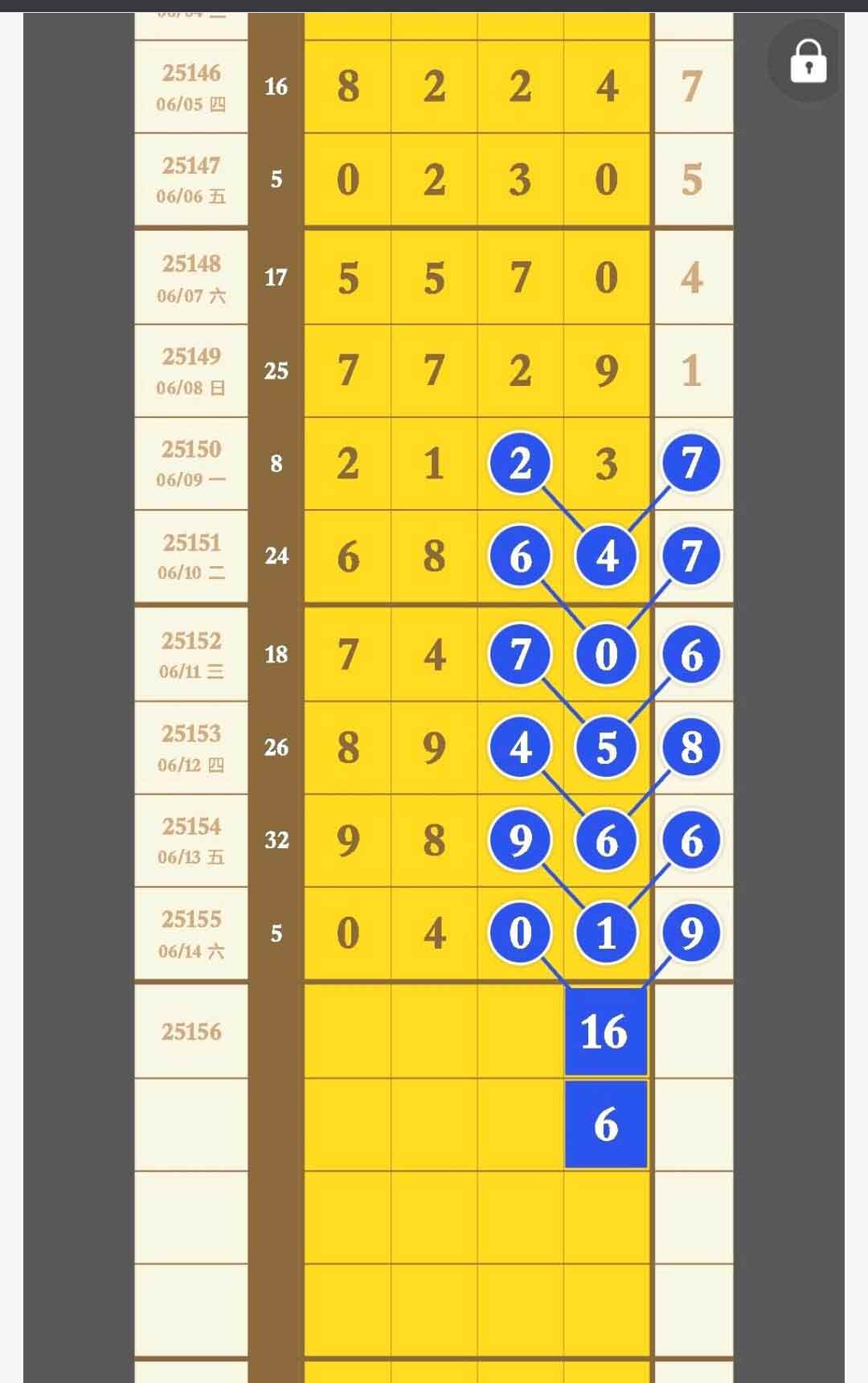 | | | | | | | |
|---|---|---|---|---|---|---|
| 25146 06/05 四 | 16 | 8 | 2 | 2 | 4 | 7 |
| 25147 06/06 五 | 5 | 0 | 2 | 3 | 0 | 5 |
| 25148 06/07 六 | 17 | 5 | 5 | 7 | 0 | 4 |
| 25149 06/08 日 | 25 | 7 | 7 | 2 | 9 | 1 |
| 25150 06/09 一 | 8 | 2 | 1 | 2 | 3 | 7 |
| 25151 06/10 二 | 24 | 6 | 8 | 6 | 4 | 7 |
| 25152 06/11 三 | 18 | 7 | 4 | 7 | 0 | 6 |
| 25153 06/12 四 | 26 | 8 | 9 | 4 | 5 | 8 |
| 25154 06/13 五 | 32 | 9 | 8 | 9 | 6 | 6 |
| 25155 06/14 六 | 5 | 0 | 4 | 0 | 1 | 9 |
| 25156 | | | | | 16 | |
| | | | | | 6 | |